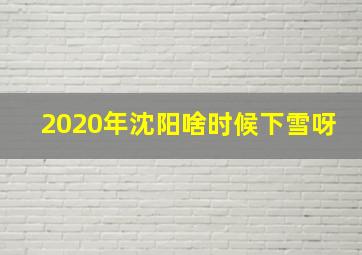 2020年沈阳啥时候下雪呀